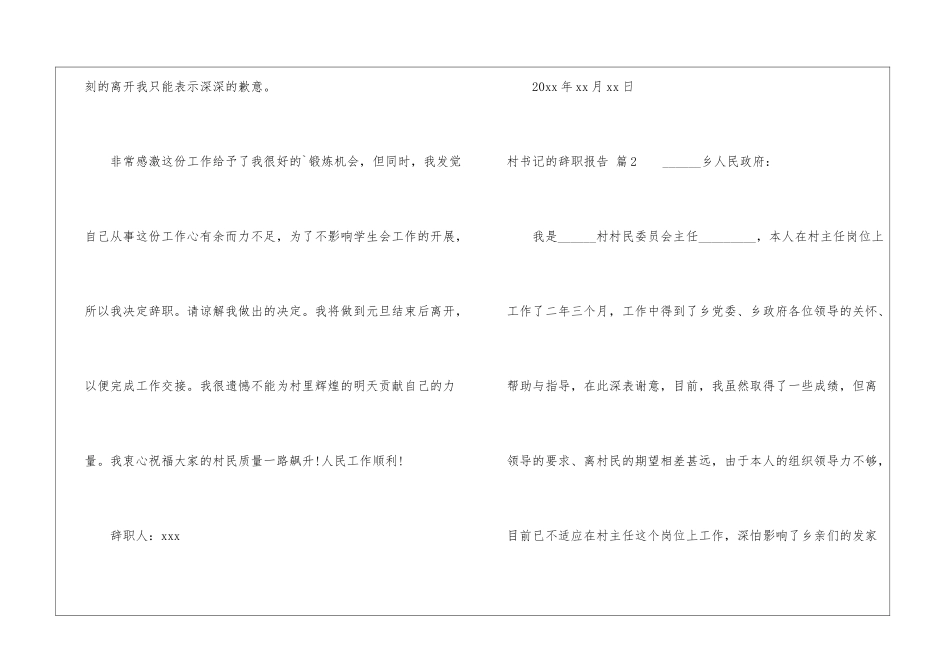 刻的离开我只能表示深深的歉意。

非常感激这份工作给予了我很好的`锻炼机会，但同时，我发觉自己从事这份工作心有余而力不足，为了不影响学生会工作的开展，所以我决定辞职。请谅解我做出的决定。我将做到元旦结束后离开，以便完成工作交接。我很遗憾不能为村里辉煌的明天贡献自己的力量。我衷心祝福大家的村民质量一路飙升!人民工作顺利!

辞职人：xxx

20xx年xx月xx日

村书记的辞职报告 篇2 ____乡人民政府：

我是____村村民委员会主任____，本人在村主任岗位上工作了二年三个月，工作中得到了乡党委、乡政府各位领导的关怀、帮助与指导，在此深表谢意，目前，我虽然取得了一些成绩，但离领导的要求、离村民的期望相差甚远，由于本人的组织领导力不够，目前已不适应在村主任这个岗位上工作，深怕影响了乡亲们的发家